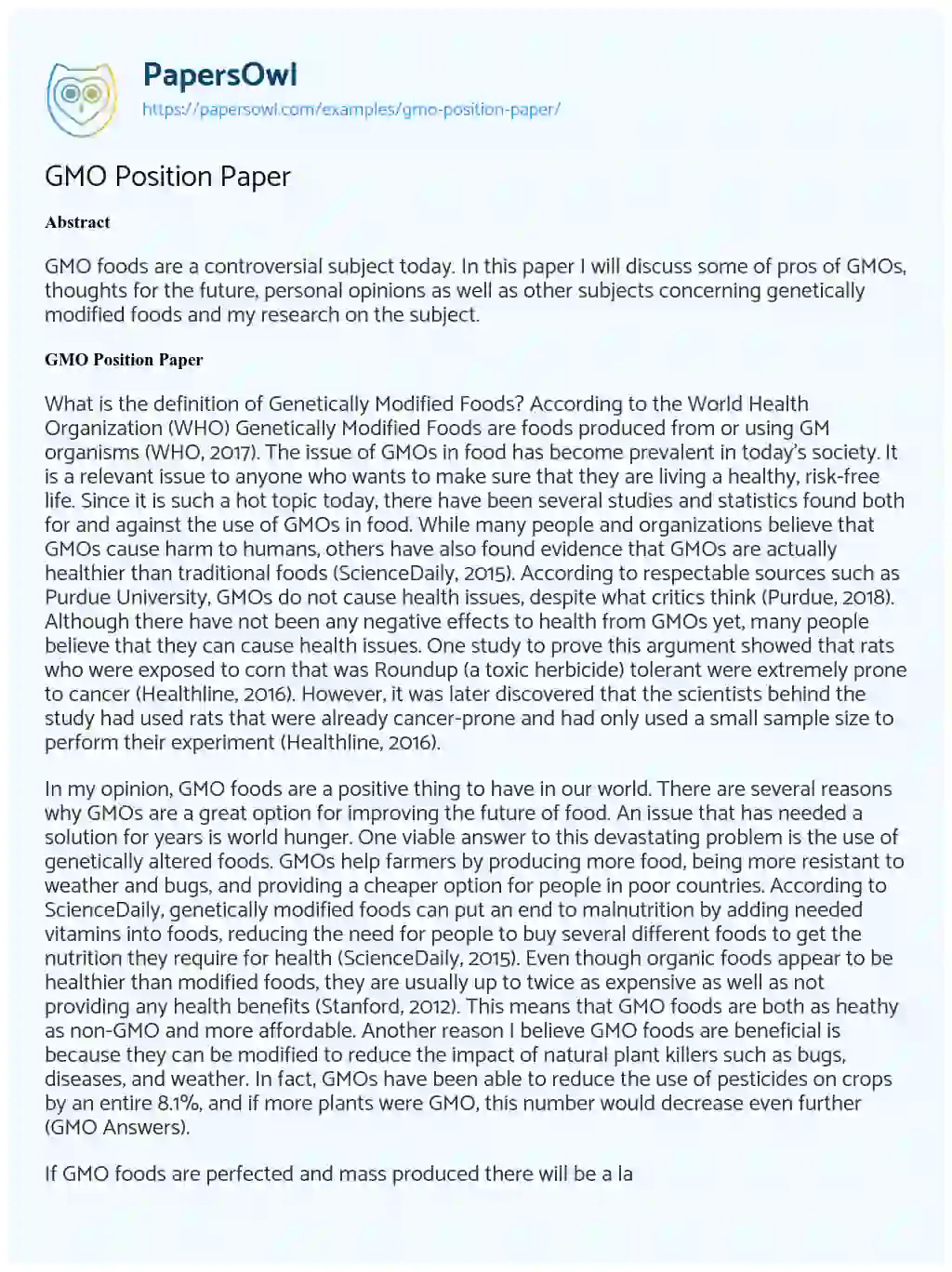 PapersOwl
https://papersowl.com/examples/gmo-position-paper/

GMO Position Paper

Abstract

GMO foods are a controversial subject today. In this paper I will discuss some of pros of GMOs, thoughts for the future, personal opinions as well as other subjects concerning genetically modified foods and my research on the subject.

GMO Position Paper

What is the definition of Genetically Modified Foods? According to the World Health Organization (WHO) Genetically Modified Foods are foods produced from or using GM organisms (WHO, 2017). The issue of GMOs in food has become prevalent in today's society. It is a relevant issue to anyone who wants to make sure that they are living a healthy, risk-free life. Since it is such a hot topic today, there have been several studies and statistics found both for and against the use of GMOs in food. While many people and organizations believe that GMOs cause harm to humans, others have also found evidence that GMOs are actually healthier than traditional foods (ScienceDaily, 2015). According to respectable sources such as Purdue University, GMOs do not cause health issues, despite what critics think (Purdue, 2018). Although there have not been any negative effects to health from GMOs yet, many people believe that they can cause health issues. One study to prove this argument showed that rats who were exposed to corn that was Roundup (a toxic herbicide) tolerant were extremely prone to cancer (Healthline, 2016). However, it was later discovered that the scientists behind the study had used rats that were already cancer-prone and had only used a small sample size to perform their experiment (Healthline, 2016).

In my opinion, GMO foods are a positive thing to have in our world. There are several reasons why GMOs are a great option for improving the future of food. An issue that has needed a solution for years is world hunger. One viable answer to this devastating problem is the use of genetically altered foods. GMOs help farmers by producing more food, being more resistant to weather and bugs, and providing a cheaper option for people in poor countries. According to ScienceDaily, genetically modified foods can put an end to malnutrition by adding needed vitamins into foods, reducing the need for people to buy several different foods to get the nutrition they require for health (ScienceDaily, 2015). Even though organic foods appear to be healthier than modified foods, they are usually up to twice as expensive as well as not providing any health benefits (Stanford, 2012). This means that GMO foods are both as heathy as non-GMO and more affordable. Another reason I believe GMO foods are beneficial is because they can be modified to reduce the impact of natural plant killers such as bugs, diseases, and weather. In fact, GMOs have been able to reduce the use of pesticides on crops by an entire 8.1%, and if more plants were GMO, this number would decrease even further (GMO Answers).

If GMO foods are perfected and mass produced there will be a la